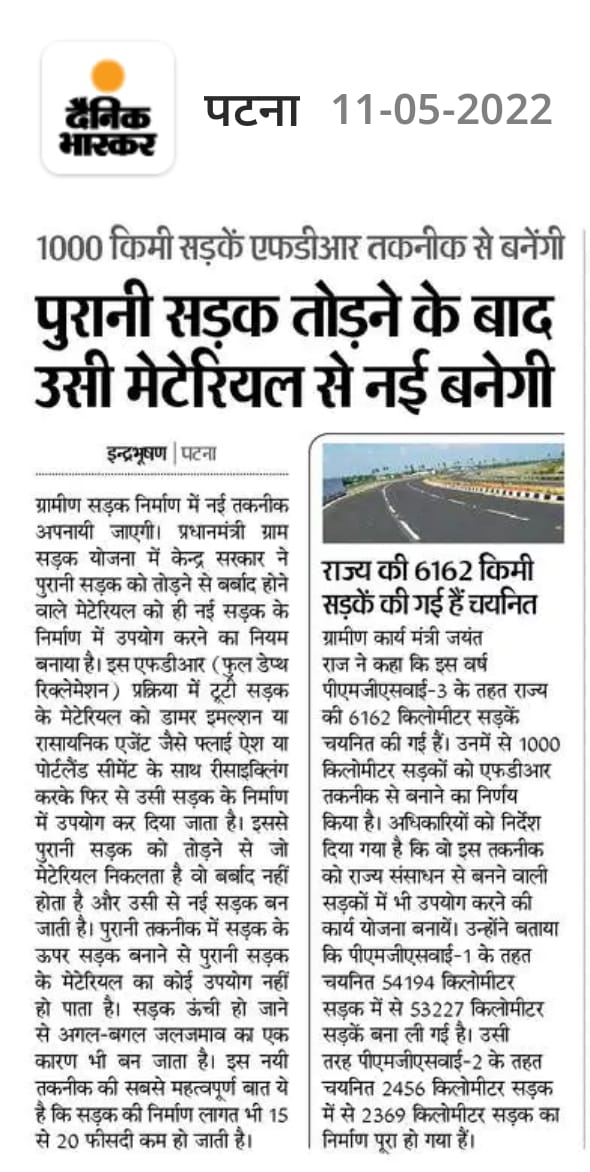 दैनिक भास्कर पटना 11-05-2022

1000 किमी सड़कें एफडीआर तकनीक से बनेंगी

पुरानी सड़क तोड़ने के बाद उसी मेटेरियल से नई बनेगी

इन्द्रभूषण | पटना

ग्रामीण सड़क निर्माण में नई तकनीक अपनायी जाएगी। प्रधानमंत्री ग्राम सड़क योजना में केन्द्र सरकार ने पुरानी सड़क को तोड़ने से बर्बाद होने वाले मेटेरियल को ही नई सड़क के निर्माण में उपयोग करने का नियम बनाया है। इस एफडीआर (फुल डेप्थ रिक्लेमेशन) प्रक्रिया में टूटी सड़क के मेटेरियल को डामर इमल्शन या रासायनिक एजेंट जैसे फ्लाई ऐश या पोर्टलैंड सीमेंट के साथ रीसाइक्लिंग करके फिर से उसी सड़क के निर्माण में उपयोग कर दिया जाता है। इससे पुरानी सड़क को तोड़ने से जो मेटेरियल निकलता है वो बर्बाद नहीं होता है और उसी से नई सड़क बन जाती है। पुरानी तकनीक में सड़क के ऊपर सड़क बनाने से पुरानी सड़क के मेटेरियल का कोई उपयोग नहीं हो पाता है। सड़क ऊंची हो जाने से अगल-बगल जलजमाव का एक कारण भी बन जाता है। इस नयी तकनीक की सबसे महत्वपूर्ण बात ये है कि सड़क की निर्माण लागत भी 15 से 20 फीसदी कम हो जाती है।

राज्य की 6162 किमी सड़कें की गई हैं चयनित

ग्रामीण कार्य मंत्री जयंत राज ने कहा कि इस वर्ष पीएमजीएसवाई-3 के तहत राज्य की 6162 किलोमीटर सड़कें चयनित की गई हैं। उनमें से 1000 किलोमीटर सड़कों को एफडीआर तकनीक से बनाने का निर्णय किया है। अधिकारियों को निर्देश दिया गया है कि वो इस तकनीक को राज्य संसाधन से बनने वाली सड़कों में भी उपयोग करने की कार्य योजना बनायें। उन्होंने बताया कि पीएमजीएसवाई-1 के तहत चयनित 54194 किलोमीटर सड़क में से 53227 किलोमीटर सड़कें बना ली गई है। उसी तरह पीएमजीएसवाई-2 के तहत चयनित 2456 किलोमीटर सड़क में से 2369 किलोमीटर सड़क का निर्माण पूरा हो गया हैं।